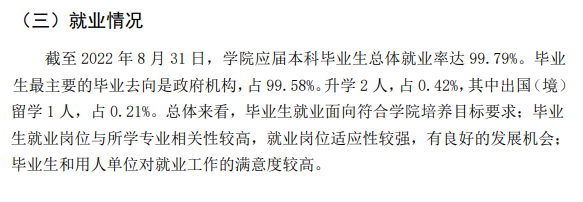 （三）就业情况

截至 2022 年 8 月 31 日，学院应届本科毕业生总体就业率达 99.79%。毕业生最主要的毕业去向是政府机构，占 99.58%。升学 2 人，占 0.42%，其中出国（境）留学 1 人，占 0.21%。总体来看，毕业生就业面向符合学院培养目标要求；毕业生就业岗位与所学专业相关性较高，就业岗位适应性较强，有良好的发展机会；毕业生和用人单位对就业工作的满意度较高。